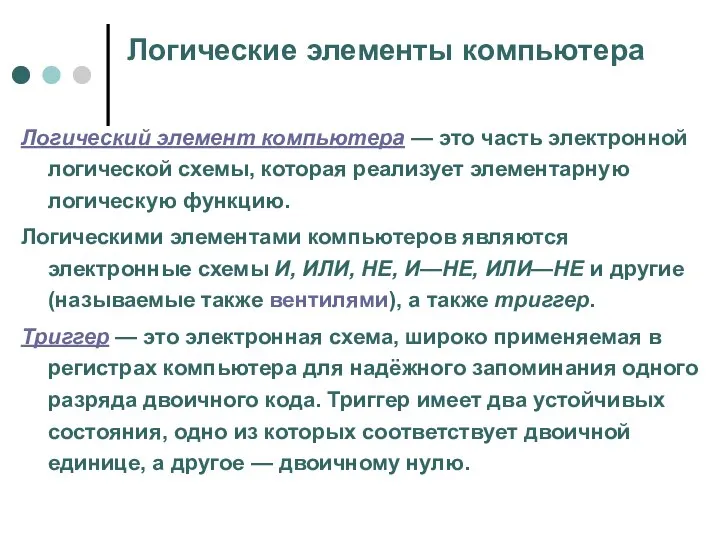 Логические элементы компьютера

Логический элемент компьютера — это часть электронной логической схемы, которая реализует элементарную логическую функцию.

Логическими элементами компьютеров являются электронные схемы И, ИЛИ, НЕ, И—НЕ, ИЛИ—НЕ и другие (называемые также вентилями), а также триггер.

Триггер — это электронная схема, широко применяемая в регистрах компьютера для надёжного запоминания одного разряда двоичного кода. Триггер имеет два устойчивых состояния, одно из которых соответствует двоичной единице, а другое — двоичному нулю.